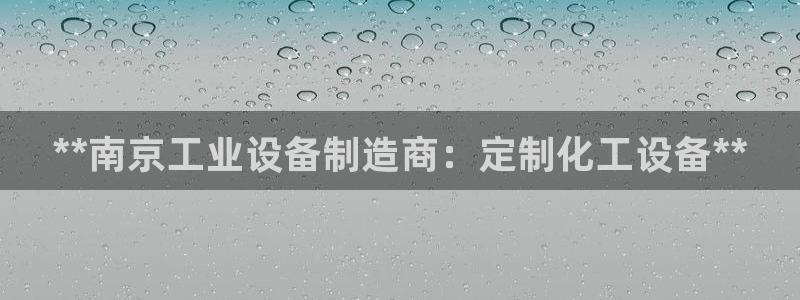 **南京工业设备制造商：定制化工设备**